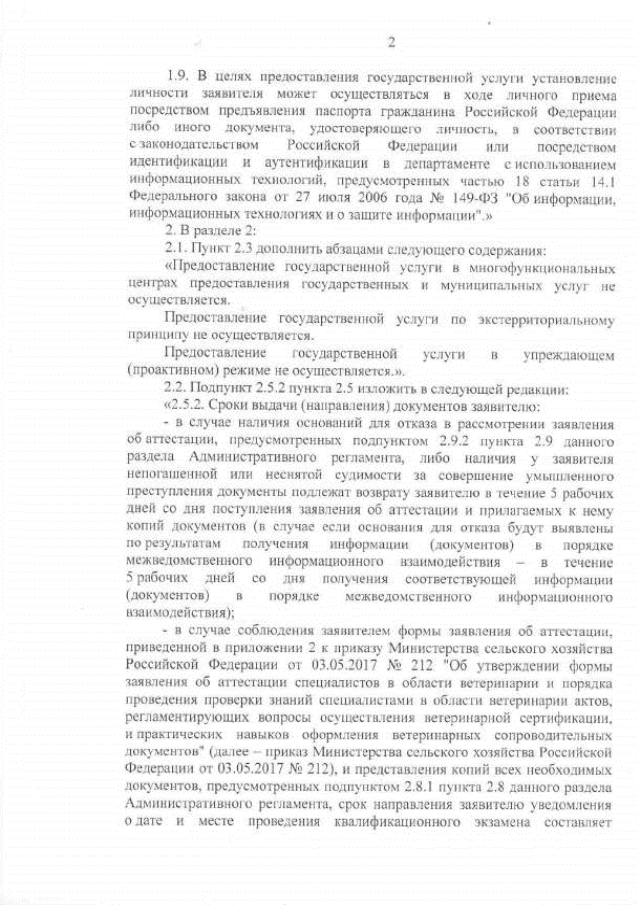 2

1.9. В целях предоставления государственной услуги установление личности заявителя может осуществляться в ходе личного приема посредством предъявления паспорта гражданина Российской Федерации либо иного документа, удостоверяющего личность, в соответствии с законодательством Российской Федерации или посредством идентификации и аутентификации в департаменте с использованием информационных технологий, предусмотренных частью 18 статьи 14.1 Федерального закона от 27 июля 2006 года № 149-ФЗ "Об информации, информационных технологиях и о защите информации".»

2. В разделе 2:

2.1. Пункт 2.3 дополнить абзацами следующего содержания:

«Предоставление государственной услуги в многофункциональных центрах предоставления государственных и муниципальных услуг не осуществляется.

Предоставление государственной услуги по экстерриториальному принципу не осуществляется.

Предоставление государственной услуги в упреждающем (проактивном) режиме не осуществляется.».

2.2. Подпункт 2.5.2 пункта 2.5 изложить в следующей редакции:

«2.5.2. Сроки выдачи (направления) документов заявителю:

- в случае наличия оснований для отказа в рассмотрении заявления об аттестации, предусмотренных подпунктом 2.9.2 пункта 2.9 данного раздела Административного регламента, либо наличия у заявителя непогашенной или неснятой судимости за совершение умышленного преступления документы подлежат возврату заявителю в течение 5 рабочих дней со дня поступления заявления об аттестации и прилагаемых к нему копий документов (в случае если основания для отказа будут выявлены по результатам получения информации (документов) в порядке межведомственного информационного взаимодействия – в течение 5 рабочих дней со дня получения соответствующей информации (документов) в порядке межведомственного информационного взаимодействия);

- в случае соблюдения заявителем формы заявления об аттестации, приведенной в приложении 2 к приказу Министерства сельского хозяйства Российской Федерации от 03.05.2017 № 212 "Об утверждении формы заявления об аттестации специалистов в области ветеринарии и порядка проведения проверки знаний специалистами в области ветеринарии актов, регламентирующих вопросы осуществления ветеринарной сертификации, и практических навыков оформления ветеринарных сопроводительных документов" (далее – приказ Министерства сельского хозяйства Российской Федерации от 03.05.2017 № 212), и представления копий всех необходимых документов, предусмотренных подпунктом 2.8.1 пункта 2.8 данного раздела Административного регламента, срок направления заявителю уведомления о дате и месте проведения квалификационного экзамена составляет